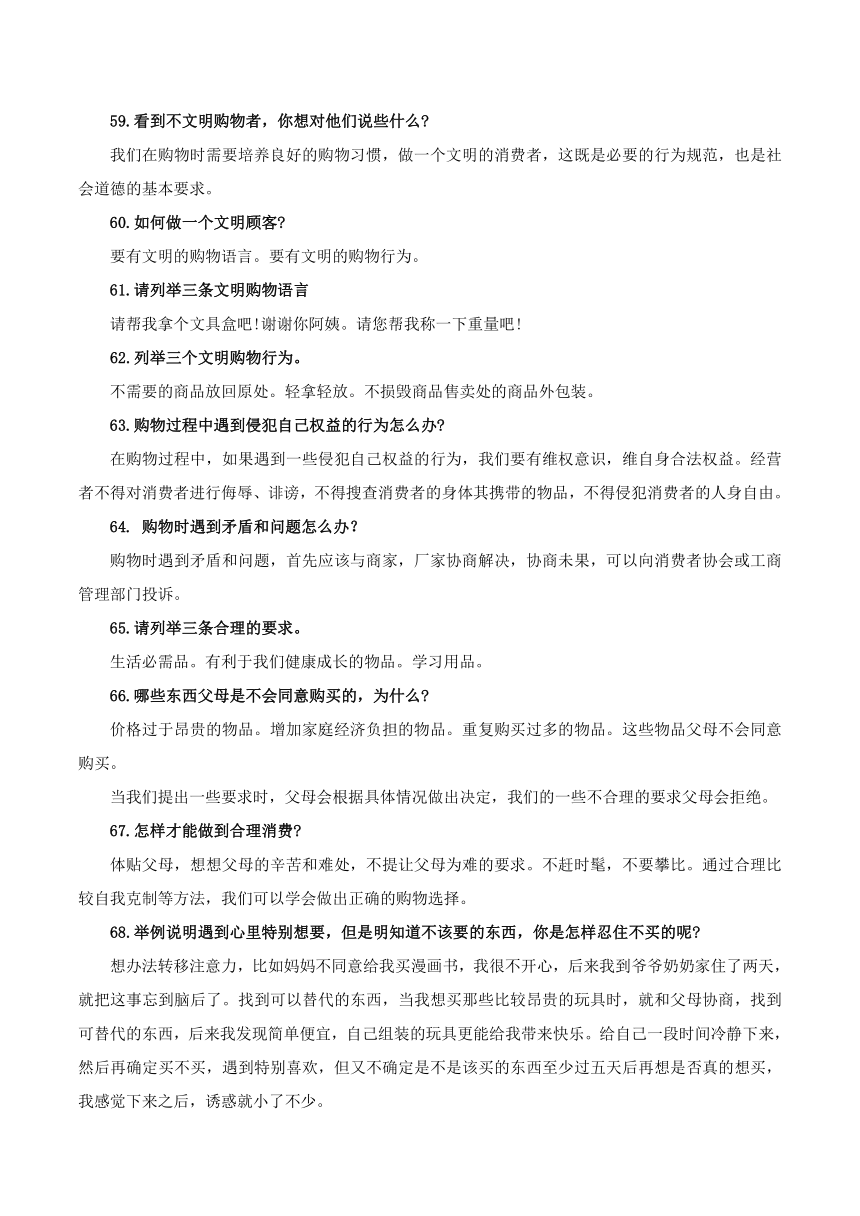 59.看到不文明购物者，你想对他们说些什么?

我们在购物时需要培养良好的购物习惯，做一个文明的消费者，这既是必要的行为规范，也是社会道德的基本要求。

60.如何做一个文明顾客?

要有文明的购物语言。要有文明的购物行为。

61.请列举三条文明购物语言

请帮我拿个文具盒吧!谢谢你阿姨。请您帮我称一下重量吧!

62.列举三个文明购物行为。

不需要的商品放回原处。轻拿轻放。不损毁商品售卖处的商品外包装。

63.购物过程中遇到侵犯自己权益的行为怎么办?

在购物过程中，如果遇到一些侵犯自己权益的行为，我们要有维权意识，维自身合法权益。经营者不得对消费者进行侮辱、诽谤，不得搜查消费者的身体其携带的物品，不得侵犯消费者的人身自由。

64. 购物时遇到矛盾和问题怎么办?

购物时遇到矛盾和问题，首先应该与商家，厂家协商解决，协商未果，可以向消费者协会或工商管理部门投诉。

65.请列举三条合理的要求。

生活必需品。有利于我们健康成长的物品。学习用品。

66.哪些东西父母是不会同意购买的，为什么?

价格过于昂贵的物品。增加家庭经济负担的物品。重复购买过多的物品。这些物品父母不会同意购买。

当我们提出一些要求时，父母会根据具体情况做出决定，我们的一些不合理的要求父母会拒绝。

67.怎样才能做到合理消费?

体贴父母，想想父母的辛苦和难处，不提让父母为难的要求。不赶时髦，不要攀比。通过合理比较自我克制等方法，我们可以学会做出正确的购物选择。

68.举例说明遇到心里特别想要，但是明知道不该要的东西，你是怎样忍住不买的呢?

想办法转移注意力，比如妈妈不同意给我买漫画书，我很不开心，后来我到爷爷奶奶家住了两天，就把这事忘到脑后了。找到可以替代的东西，当我想买那些比较昂贵的玩具时，就和父母协商，找到可替代的东西，后来我发现简单便宜，自己组装的玩具更能给我带来快乐。给自己一段时间冷静下来，然后再确定买不买，遇到特别喜欢，但又不确定是不是该买的东西至少过五天后再想是否真的想买，我感觉下来之后，诱惑就小了不少。